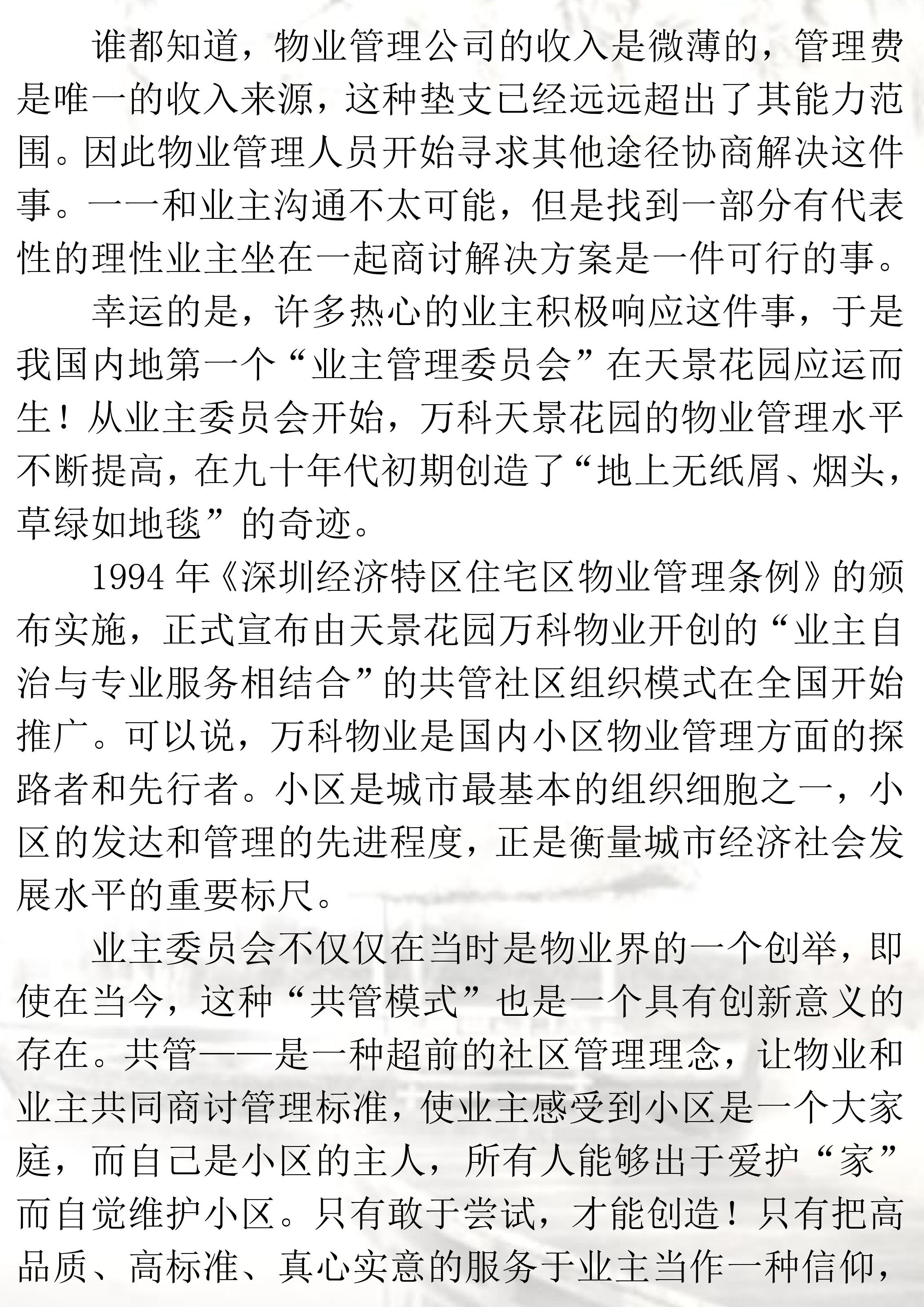 谁都知道，物业管理公司的收入是微薄的，管理费是唯一的收入来源，这种垫支已经远远超出了其能力范围。因此物业管理人员开始寻求其他途径协商解决这件事。一一和业主沟通不太可能，但是找到一部分有代表性的理性业主坐在一起商讨解决方案是一件可行的事。

幸运的是，许多热心的业主积极响应这件事，于是我国内地第一个“业主管理委员会”在天景花园应运而生！从业主委员会开始，万科天景花园的物业管理水平不断提高，在九十年代初期创造了“地上无纸屑、烟头，草绿如地毯”的奇迹。

1994 年《深圳经济特区住宅区物业管理条例》的颁布实施，正式宣布由天景花园万科物业开创的“业主自治与专业服务相结合”的共管社区组织模式在全国开始推广。可以说，万科物业是国内小区物业管理方面的探路者和先行者。小区是城市最基本的组织细胞之一，小区的发达和管理的先进程度，正是衡量城市经济社会发展水平的重要标尺。

业主委员会不仅仅在当时是物业界的一个创举，即使在当今，这种“共管模式”也是一个具有创新意义的存在。共管——是一种超前的社区管理理念，让物业和业主共同商讨管理标准，使业主感受到小区是一个大家庭，而自己是小区的主人，所有人能够出于爱护“家”而自觉维护小区。只有敢于尝试，才能创造！只有把高品质、高标准、真心实意的服务于业主当作一种信仰，